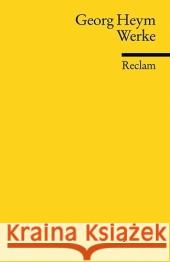 Georg Heym
Werke

Reclam

Kraina Książek